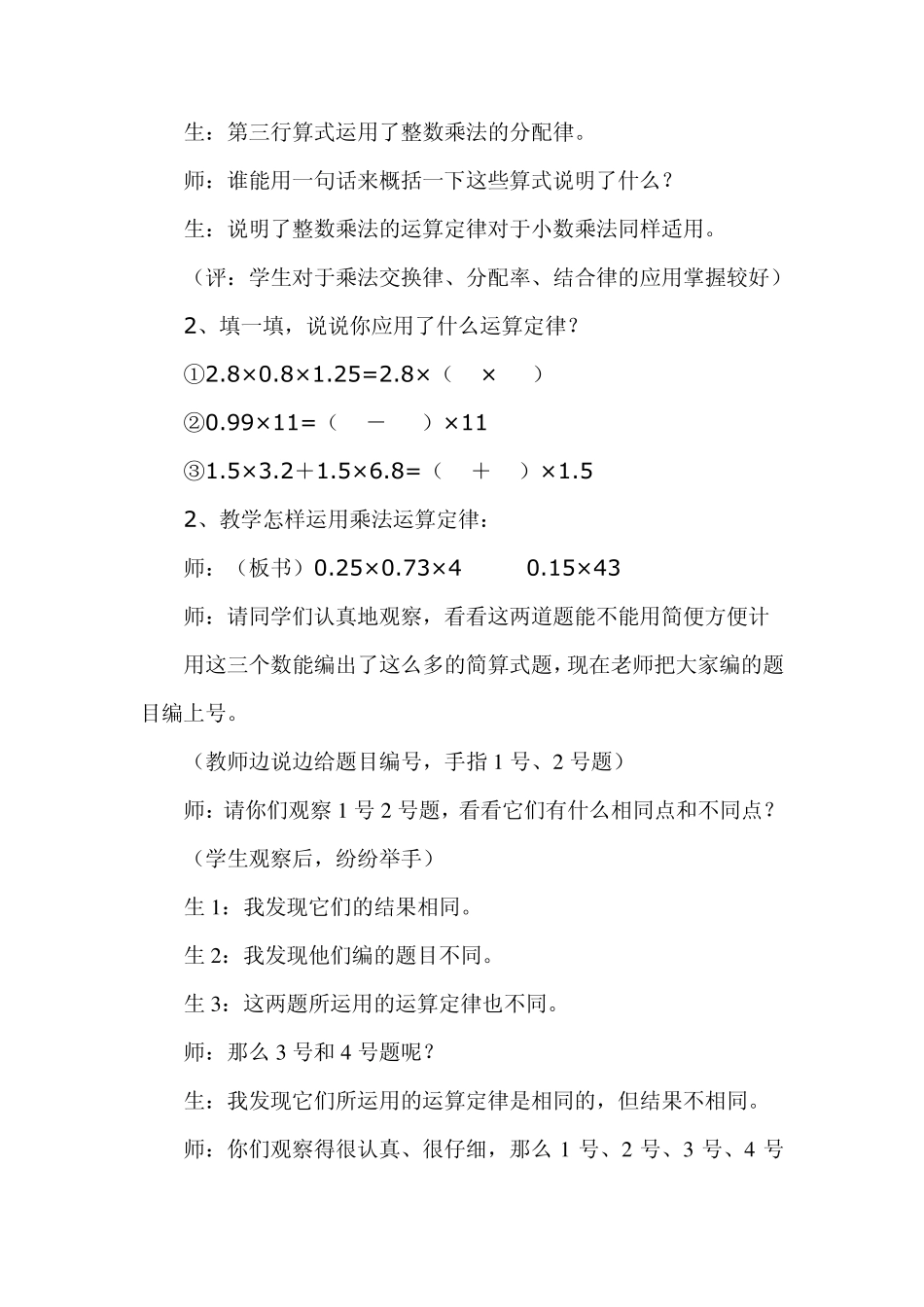 生：第三行算式运用了整数乘法的分配律。

师：谁能用一句话来概括一下这些算式说明了什么？

生：说明了整数乘法的运算定律对于小数乘法同样适用。

（评：学生对于乘法交换律、分配率、结合律的应用掌握较好）

2、填一填，说说你应用了什么运算定律？

①2.8×0.8×1.25=2.8×（ × ）

②0.99×11=（ － ）×11

③1.5×3.2＋1.5×6.8=（ ＋ ）×1.5

2、教学怎样运用乘法运算定律：

师：（板书）0.25×0.73×4 0.15×43

师：请同学们认真地观察，看看这两道题能不能用简便方便计

用这三个数能编出了这么多的简算式题，现在老师把大家编的题目编上号。

（教师边说边给题目编号，手指 1 号、2 号题）

师：请你们观察 1 号 2 号题，看看它们有什么相同点和不同点？

（学生观察后，纷纷举手）

生 1：我发现它们的结果相同。

生 2：我发现他们编的题目不同。

生 3：这两题所运用的运算定律也不同。

师：那么 3 号和 4 号题呢？

生：我发现它们所运用的运算定律是相同的，但结果不相同。

师：你们观察得很认真、很仔细，那么 1 号、2 号、3 号、4 号